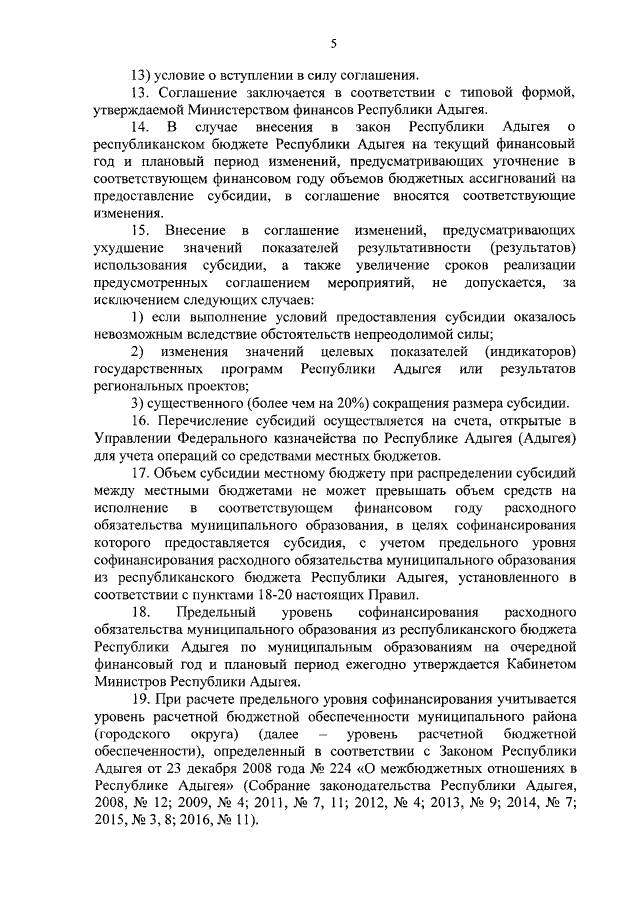 5

13) условие о вступлении в силу соглашения.

13. Соглашение заключается в соответствии с типовой формой, утверждаемой Министерством финансов Республики Адыгея.

14. В случае внесения в закон Республики Адыгея о республиканском бюджете Республики Адыгея на текущий финансовый год и плановый период изменений, предусматривающих уточнение в соответствующем финансовом году объемов бюджетных ассигнований на предоставление субсидии, в соглашение вносятся соответствующие изменения.

15. Внесение в соглашение изменений, предусматривающих ухудшение значений показателей результативности (результатов) использования субсидии, а также увеличение сроков реализации предусмотренных соглашением мероприятий, не допускается, за исключением следующих случаев:

1) если выполнение условий предоставления субсидии оказалось невозможным вследствие обстоятельств непреодолимой силы;

2) изменения значений целевых показателей (индикаторов) государственных программ Республики Адыгея или результатов региональных проектов;

3) существенного (более чем на 20%) сокращения размера субсидии.

16. Перечисление субсидий осуществляется на счета, открытые в Управлении Федерального казначейства по Республике Адыгея (Адыгея) для учета операций со средствами местных бюджетов.

17. Объем субсидии местному бюджету при распределении субсидий между местными бюджетами не может превышать объем средств на исполнение в соответствующем финансовом году расходного обязательства муниципального образования, в целях софинансирования которого предоставляется субсидия, с учетом предельного уровня софинансирования расходного обязательства муниципального образования из республиканского бюджета Республики Адыгея, установленного в соответствии с пунктами 18-20 настоящих Правил.

18. Предельный уровень софинансирования расходного обязательства муниципального образования из республиканского бюджета Республики Адыгея по муниципальным образованиям на очередной финансовый год и плановый период ежегодно утверждается Кабинетом Министров Республики Адыгея.

19. При расчете предельного уровня софинансирования учитывается уровень расчетной бюджетной обеспеченности муниципального района (городского округа) (далее – уровень расчетной бюджетной обеспеченности), определенный в соответствии с Законом Республики Адыгея от 23 декабря 2008 года № 224 «О межбюджетных отношениях в Республике Адыгея» (Собрание законодательства Республики Адыгея, 2008, № 12; 2009, № 4; 2011, № 7, 11; 2012, № 4; 2013, № 9; 2014, № 7; 2015, № 3, 8; 2016, № 11).